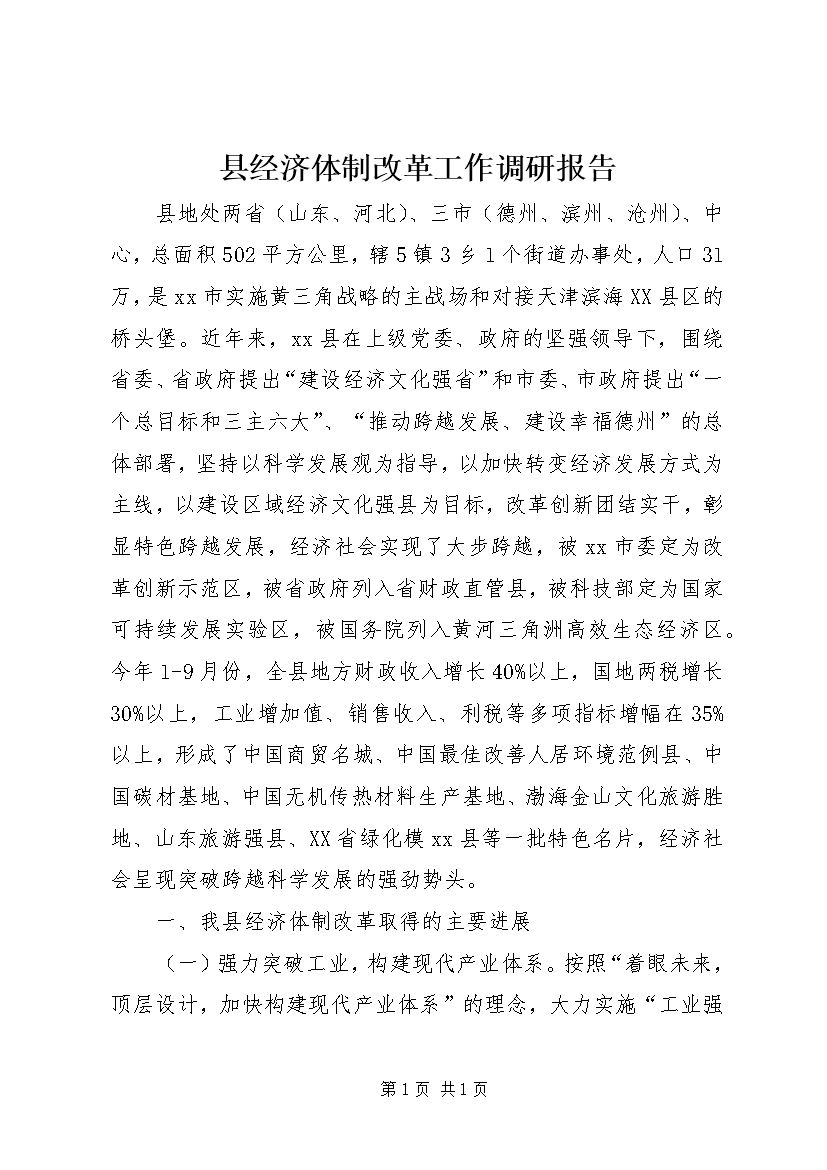 县经济体制改革工作调研报告

县地处两省（山东、河北）、三市（德州、滨州、沧州）、中心，总面积502平方公里，辖5镇3乡1个街道办事处，人口31万，是xx市实施黄三角战略的主战场和对接天津滨海XX县区的桥头堡。近年来，xx县在上级党委、政府的坚强领导下，围绕省委、省政府提出“建设经济文化强省”和市委、市政府提出“一个总目标和三主六大”、“推动跨越发展、建设幸福德州”的总体部署，坚持以科学发展观为指导，以加快转变经济发展方式为主线，以建设区域经济文化强县为目标，改革创新团结实干，彰显特色跨越发展，经济社会实现了大步跨越，被xx市委定为改革创新示范区，被省政府列入省财政直管县，被科技部定为国家可持续发展实验区，被国务院列入黄河三角洲高效生态经济区。今年1-9月份，全县地方财政收入增长40%以上，国地两税增长30%以上，工业增加值、销售收入、利税等多项指标增幅在35%以上，形成了中国商贸名城、中国最佳改善人居环境范例县、中国碳材基地、中国无机传热材料生产基地、渤海金山文化旅游胜地、山东旅游强县、XX省绿化模xx县等一批特色名片，经济社会呈现突破跨越科学发展的强劲势头。

一、我县经济体制改革取得的主要进展

（一）强力突破工业，构建现代产业体系。按照“着眼未来，顶层设计，加快构建现代产业体系”的理念，大力实施“工业强

第1页 共1页